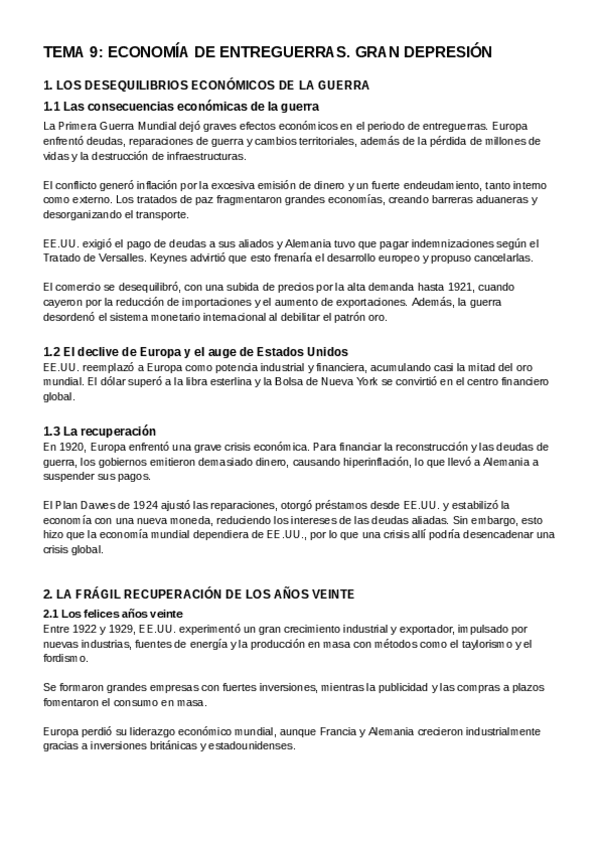 TEMA 9: ECONOMÍA DE ENTREGUERRAS. GRAN DEPRESIÓN

1. LOS DESEQUILIBRIOS ECONÓMICOS DE LA GUERRA

1.1 Las consecuencias económicas de la guerra

La Primera Guerra Mundial dejó graves efectos económicos en el periodo de entreguerras. Europa enfrentó deudas, reparaciones de guerra y cambios territoriales, además de la pérdida de millones de vidas y la destrucción de infraestructuras.

El conflicto generó inflación por la excesiva emisión de dinero y un fuerte endeudamiento, tanto interno como externo. Los tratados de paz fragmentaron grandes economías, creando barreras aduaneras y desorganizando el transporte.

EE.UU. exigió el pago de deudas a sus aliados y Alemania tuvo que pagar indemnizaciones según el Tratado de Versalles. Keynes advirtió que esto frenaría el desarrollo europeo y propuso cancelarlas.

El comercio se desequilibró, con una subida de precios por la alta demanda hasta 1921, cuando cayeron por la reducción de importaciones y el aumento de exportaciones. Además, la guerra desordenó el sistema monetario internacional al debilitar el patrón oro.

1.2 El declive de Europa y el auge de Estados Unidos

EE.UU. reemplazó a Europa como potencia industrial y financiera, acumulando casi la mitad del oro mundial. El dólar superó a la libra esterlina y la Bolsa de Nueva York se convirtió en el centro financiero global.

1.3 La recuperación

En 1920, Europa enfrentó una grave crisis económica. Para financiar la reconstrucción y las deudas de guerra, los gobiernos emitieron demasiado dinero, causando hiperinflación, lo que llevó a Alemania a suspender sus pagos.

El Plan Dawes de 1924 ajustó las reparaciones, otorgó préstamos desde EE.UU. y estabilizó la economía con una nueva moneda, reduciendo los intereses de las deudas aliadas. Sin embargo, esto hizo que la economía mundial dependiera de EE.UU., por lo que una crisis allí podría desencadenar una crisis global.

2. LA FRÁGIL RECUPERACIÓN DE LOS AÑOS VEINTE

2.1 Los felices años veinte

Entre 1922 y 1929, EE.UU. experimentó un gran crecimiento industrial y exportador, impulsado por nuevas industrias, fuentes de energía y la producción en masa con métodos como el taylorismo y el fordismo.

Se formaron grandes empresas con fuertes inversiones, mientras la publicidad y las compras a plazos fomentaron el consumo en masa.

Europa perdió su liderazgo económico mundial, aunque Francia y Alemania crecieron industrialmente gracias a inversiones británicas y estadounidenses.